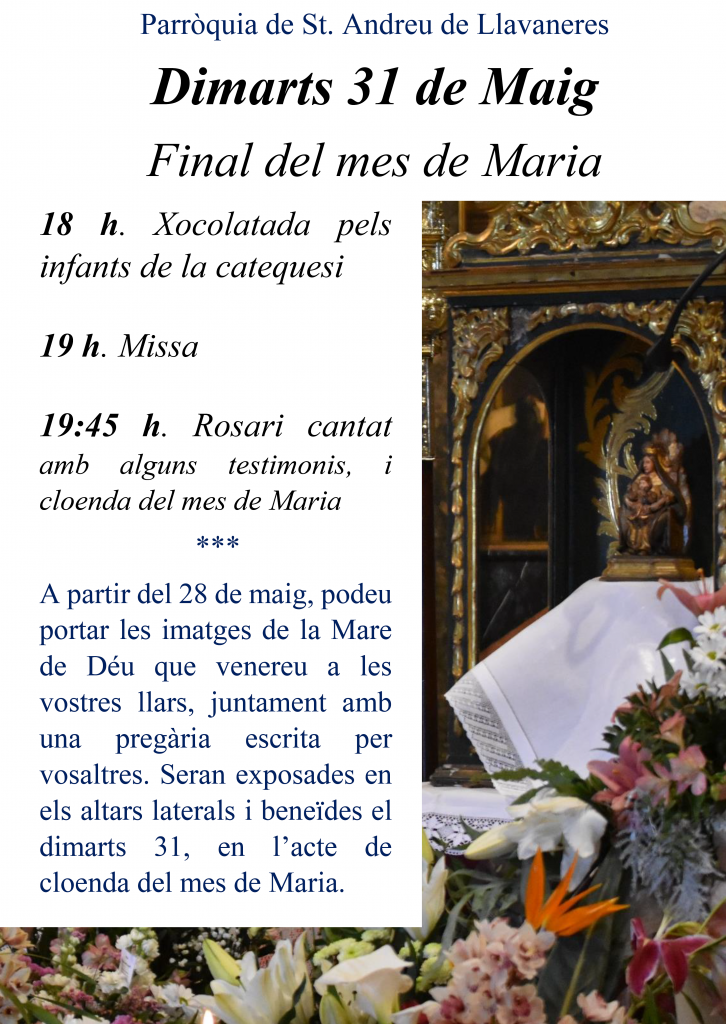 Parròquia de St. Andreu de Llavaneres

Dimarts 31 de Maig

Final del mes de Maria

18 h. Xocolatada pels infants de la catequesi

19 h. Missa

19:45 h. Rosari cantat amb alguns testimonis, i cloenda del mes de Maria

***

A partir del 28 de maig, podeu portar les imatges de la Mare de Déu que venereu a les vostres llars, juntament amb una pregària escrita per vosaltres. Seran exposades en els altars laterals i beneïdes el dimarts 31, en l'acte de cloenda del mes de Maria.